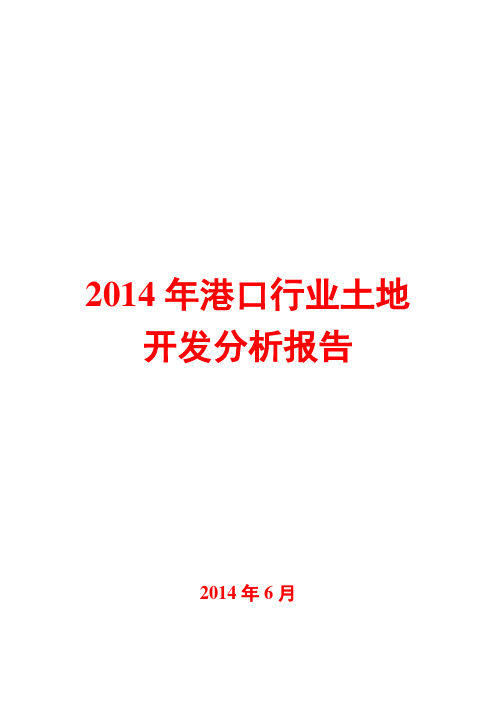 2014 年港口行业土地开发分析报告

2014 年 6 月